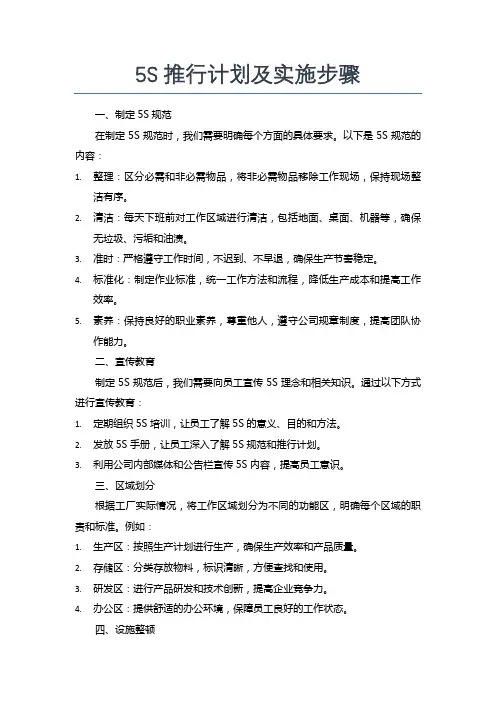 5S 推行计划及实施步骤

一、制定 5S 规范

在制定 5S 规范时，我们需要明确每个方面的具体要求。以下是 5S 规范的内容：

1. 整理：区分必需和非必需物品，将非必需物品移除工作现场，保持现场整洁有序。
2. 清洁：每天下班前对工作区域进行清洁，包括地面、桌面、机器等，确保无垃圾、污垢和油渍。
3. 准时：严格遵守工作时间，不迟到、不早退，确保生产节奏稳定。
4. 标准化：制定作业标准，统一工作方法和流程，降低生产成本和提高工作效率。
5. 素养：保持良好的职业素养，尊重他人，遵守公司规章制度，提高团队协作能力。

二、宣传教育

制定 5S 规范后，我们需要向员工宣传 5S 理念和相关知识。通过以下方式进行宣传教育：

1. 定期组织 5S 培训，让员工了解 5S 的意义、目的和方法。
2. 发放 5S 手册，让员工深入了解 5S 规范和推行计划。
3. 利用公司内部媒体和公告栏宣传 5S 内容，提高员工意识。

三、区域划分

根据工厂实际情况，将工作区域划分为不同的功能区，明确每个区域的职责和标准。例如：

1. 生产区：按照生产计划进行生产，确保生产效率和产品质量。
2. 存储区：分类存放物料，标识清晰，方便查找和使用。
3. 研发区：进行产品研发和技术创新，提高企业竞争力。
4. 办公区：提供舒适的办公环境，保障员工良好的工作状态。

四、设施整顿